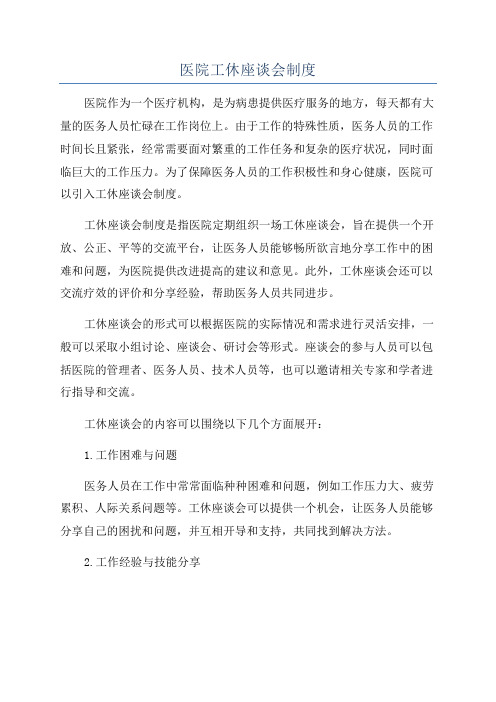 医院工休座谈会制度

医院作为一个医疗机构，是为病患提供医疗服务的地方，每天都有大量的医务人员忙碌在工作岗位上。由于工作的特殊性质，医务人员的工作时间长且紧张，经常需要面对繁重的工作任务和复杂的医疗状况，同时面临巨大的工作压力。为了保障医务人员的工作积极性和身心健康，医院可以引入工休座谈会制度。

工休座谈会制度是指医院定期组织一场工休座谈会，旨在提供一个开放、公正、平等的交流平台，让医务人员能够畅所欲言地分享工作中的困难和问题，为医院提供改进提高的建议和意见。此外，工休座谈会还可以交流疗效的评价和分享经验，帮助医务人员共同进步。

工休座谈会的形式可以根据医院的实际情况和需求进行灵活安排，一般可以采取小组讨论、座谈会、研讨会等形式。座谈会的参与人员可以包括医院的管理者、医务人员、技术人员等，也可以邀请相关专家和学者进行指导和交流。

工休座谈会的内容可以围绕以下几个方面展开：

1.工作困难与问题

医务人员在工作中常常面临种种困难和问题，例如工作压力大、疲劳累积、人际关系问题等。工休座谈会可以提供一个机会，让医务人员能够分享自己的困扰和问题，并互相开导和支持，共同找到解决方法。

2.工作经验与技能分享